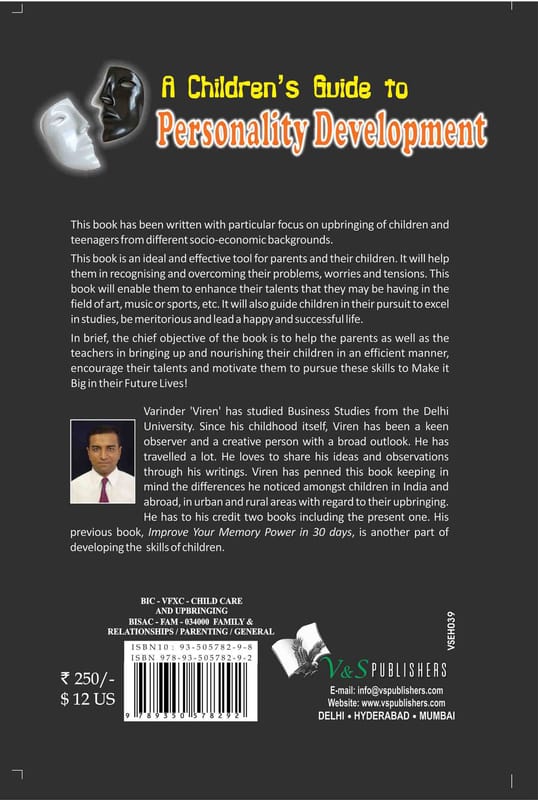 A Children's Guide to
Personality Development

This book has been written with particular focus on upbringing of children and teenagers from different socio-economic backgrounds.

This book is an ideal and effective tool for parents and their children. It will help them in recognising and overcoming their problems, worries and tensions. This book will enable them to enhance their talents that they may be having in the field of art, music or sports, etc. It will also guide children in their pursuit to excel in studies, be meritorious and lead a happy and successful life.

In brief, the chief objective of the book is to help the parents as well as the teachers in bringing up and nourishing their children in an efficient manner, encourage their talents and motivate them to pursue these skills to Make it Big in their Future Lives!

Varinder 'Viren' has studied Business Studies from the Delhi University. Since his childhood itself, Viren has been a keen observer and a creative person with a broad outlook. He has travelled a lot. He loves to share his ideas and observations through his writings. Viren has penned this book keeping in mind the differences he noticed amongst children in India and abroad, in urban and rural areas with regard to their upbringing. He has to his credit two books including the present one. His previous book, Improve Your Memory Power in 30 days, is another part of developing the skills of children.

BIC - VFXC - CHILD CARE AND UPBRINGING
BISAC - FAM - 034000 FAMILY & RELATIONSHIPS / PARENTING / GENERAL

ISBN10 : 93-505782-9-8
ISBN 978-93-505782-9-2

9 789350 578292

₹ 250/-
$ 12 US

VSEH039

V&S PUBLISHERS
E-mail: info@vspublishers.com
Website: www.vspublishers.com
DELHI • HYDERABAD • MUMBAI